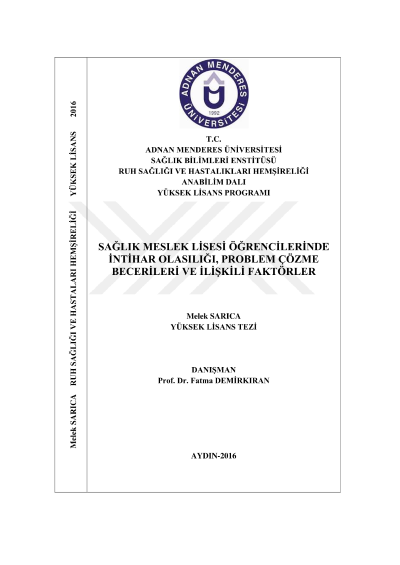 Melek SARICA RUH SAĞLIĞI VE HASTALARI HEMŞİRELİĞİ YÜKSEK LİSANS 2016

ADNAN MENDERES ÜNİVERSİTESİ 1992

T.C.
ADNAN MENDERES ÜNİVERSİTESİ
SAĞLIK BİLİMLERİ ENSTİTÜSÜ
RUH SAĞLIĞI VE HASTALIKLARI HEMŞİRELİĞİ
ANABİLİM DALI
YÜKSEK LİSANS PROGRAMI

SAĞLIK MESLEK LİSESİ ÖĞRENCİLERİNDE İNTİHAR OLASILIĞI, PROBLEM ÇÖZME BECERİLERİ VE İLİŞKİLİ FAKTÖRLER

Melek SARICA
YÜKSEK LİSANS TEZİ

DANIŞMAN
Prof. Dr. Fatma DEMİRKIRAN

AYDIN-2016